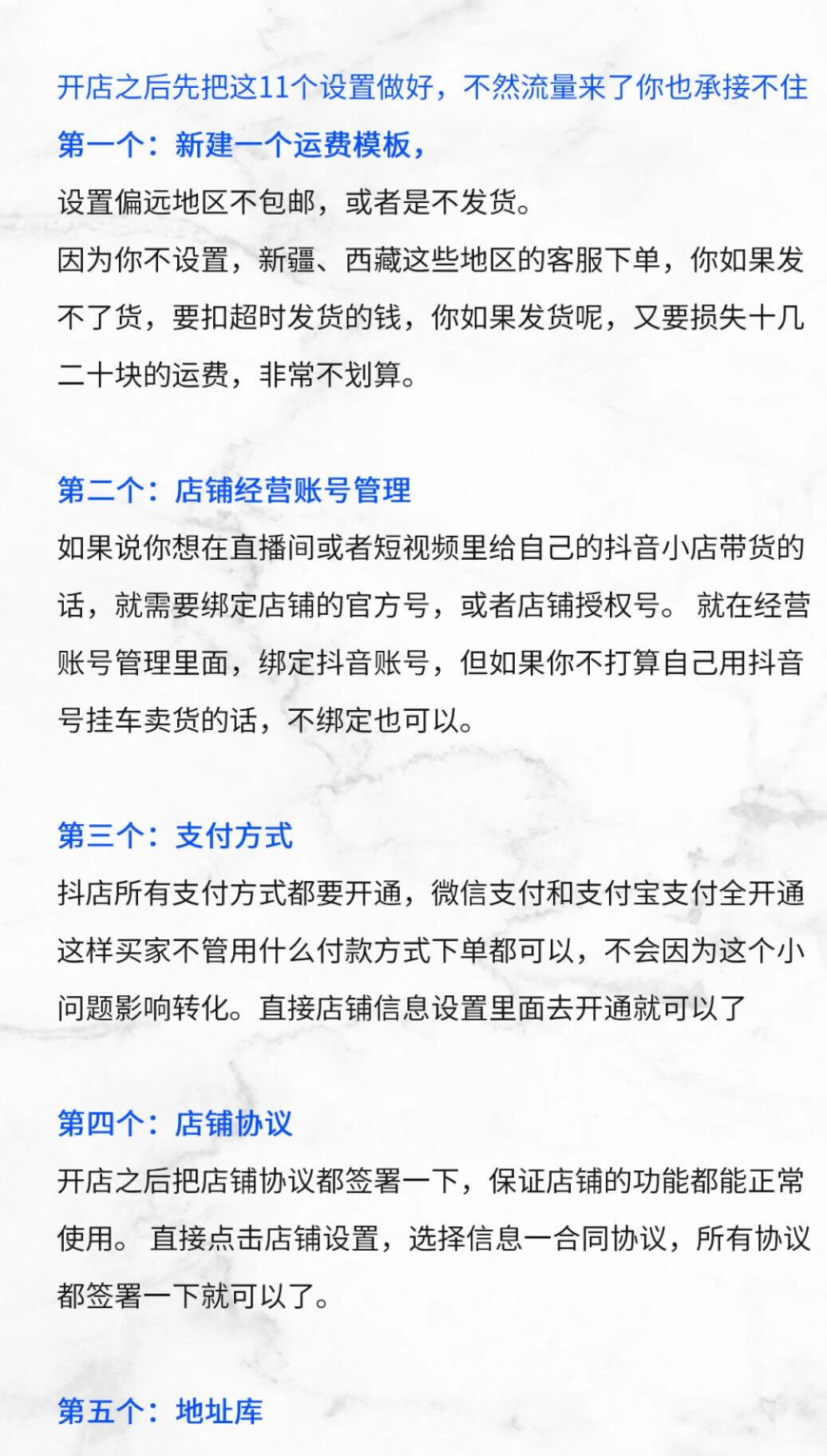 开店之后先把这11个设置做好，不然流量来了你也承接不住

第一个：新建一个运费模板，
设置偏远地区不包邮，或者是不发货。
因为你不设置，新疆、西藏这些地区的客服下单，你如果发不了货，要扣超时发货的钱，你如果发货呢，又要损失十几二十块的运费，非常不划算。

第二个：店铺经营账号管理
如果说你想在直播间或者短视频里给自己的抖音小店带货的话，就需要绑定店铺的官方号，或者店铺授权号。 就在经营账号管理里面，绑定抖音账号，但如果你不打算自己用抖音号挂车卖货的话，不绑定也可以。

第三个：支付方式
抖店所有支付方式都要开通，微信支付和支付宝支付全开通这样买家不管用什么付款方式下单都可以，不会因为这个小问题影响转化。直接店铺信息设置里面去开通就可以了

第四个：店铺协议
开店之后把店铺协议都签署一下，保证店铺的功能都能正常使用。 直接点击店铺设置，选择信息一合同协议，所有协议都签署一下就可以了。

第五个：地址库